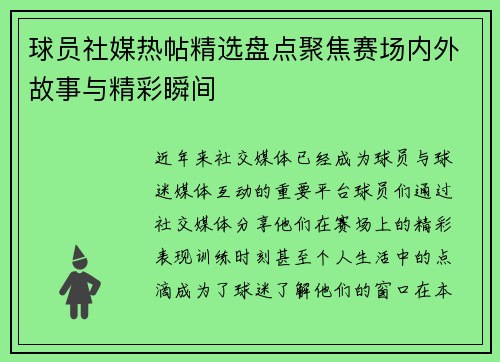 球员社媒热帖精选盘点聚焦赛场内外故事与精彩瞬间

近年来社交媒体已经成为球员与球迷媒体互动的重要平台球员们通过社交媒体分享他们在赛场上的精彩表现训练时刻甚至个人生活中的点滴成为了球迷了解他们的窗口在本